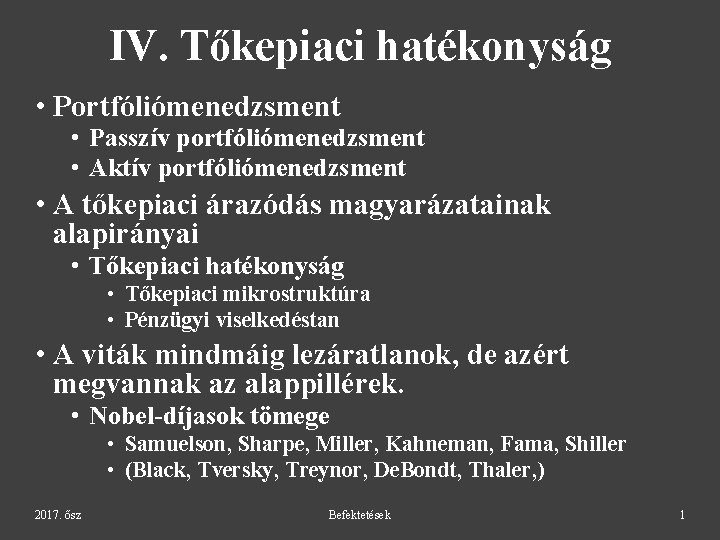 IV. Tőkepiaci hatékonyság

• Portfóliómenedzsment
  • Passzív portfóliómenedzsment
  • Aktív portfóliómenedzsment
• A tőkepiaci árazódás magyarázatainak alapirányai
  • Tőkepiaci hatékonyság
    • Tőkepiaci mikrostruktúra
    • Pénzügyi viselkedéstan
• A viták mindmáig lezáratlanok, de azért megvannak az alappillérek.
  • Nobel-díjasok tömege
    • Samuelson, Sharpe, Miller, Kahneman, Fama, Shiller
    • (Black, Tversky, Treynor, DeBondt, Thaler,)

2017. ősz
Befektetések
1